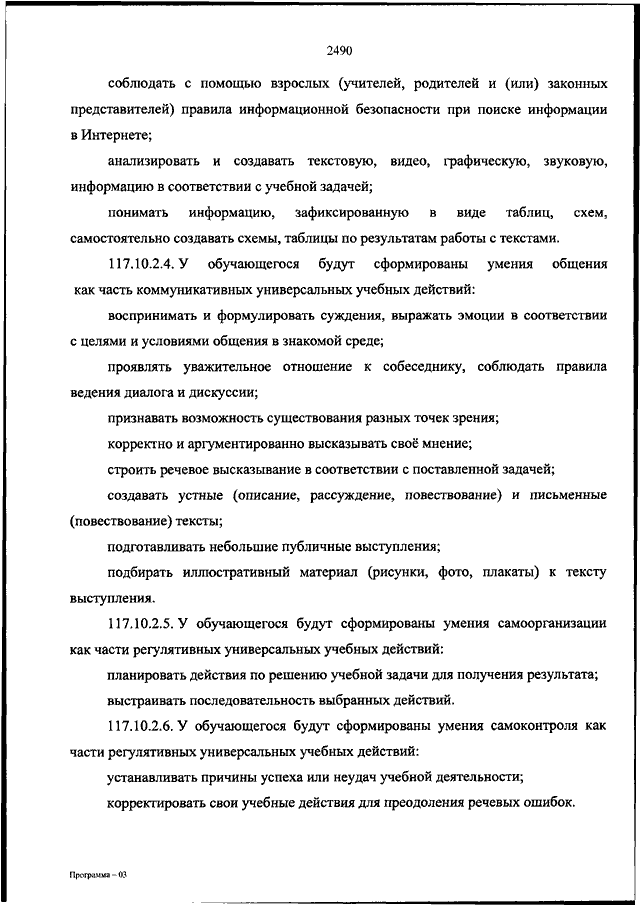 2490

соблюдать с помощью взрослых (учителей, родителей и (или) законных представителей) правила информационной безопасности при поиске информации в Интернете;

анализировать и создавать текстовую, видео, графическую, звуковую, информацию в соответствии с учебной задачей;

понимать информацию, зафиксированную в виде таблиц, схем, самостоятельно создавать схемы, таблицы по результатам работы с текстами.

117.10.2.4. У обучающегося будут сформированы умения общения как часть коммуникативных универсальных учебных действий:

воспринимать и формулировать суждения, выражать эмоции в соответствии с целями и условиями общения в знакомой среде;

проявлять уважительное отношение к собеседнику, соблюдать правила ведения диалога и дискуссии;

признавать возможность существования разных точек зрения;

корректно и аргументированно высказывать своё мнение;

строить речевое высказывание в соответствии с поставленной задачей;

создавать устные (описание, рассуждение, повествование) и письменные (повествование) тексты;

подготавливать небольшие публичные выступления;

подбирать иллюстративный материал (рисунки, фото, плакаты) к тексту выступления.

117.10.2.5. У обучающегося будут сформированы умения самоорганизации как части регулятивных универсальных учебных действий:

планировать действия по решению учебной задачи для получения результата;

выстраивать последовательность выбранных действий.

117.10.2.6. У обучающегося будут сформированы умения самоконтроля как части регулятивных универсальных учебных действий:

устанавливать причины успеха или неудач учебной деятельности;

корректировать свои учебные действия для преодоления речевых ошибок.

Программа – 03